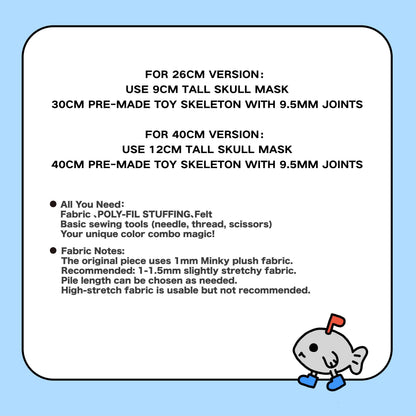 FOR 26CM VERSION:
USE 9CM TALL SKULL MASK
30CM PRE-MADE TOY SKELETON WITH 9.5MM JOINTS

FOR 40CM VERSION:
USE 12CM TALL SKULL MASK
40CM PRE-MADE TOY SKELETON WITH 9.5MM JOINTS

• All You Need:
Fabric 、POLY-FIL STUFFING、Felt
Basic sewing tools (needle, thread, scissors)
Your unique color combo magic!

• Fabric Notes:
The original piece uses 1mm Minky plush fabric.
Recommended: 1-1.5mm slightly stretchy fabric.
Pile length can be chosen as needed.
High-stretch fabric is usable but not recommended.